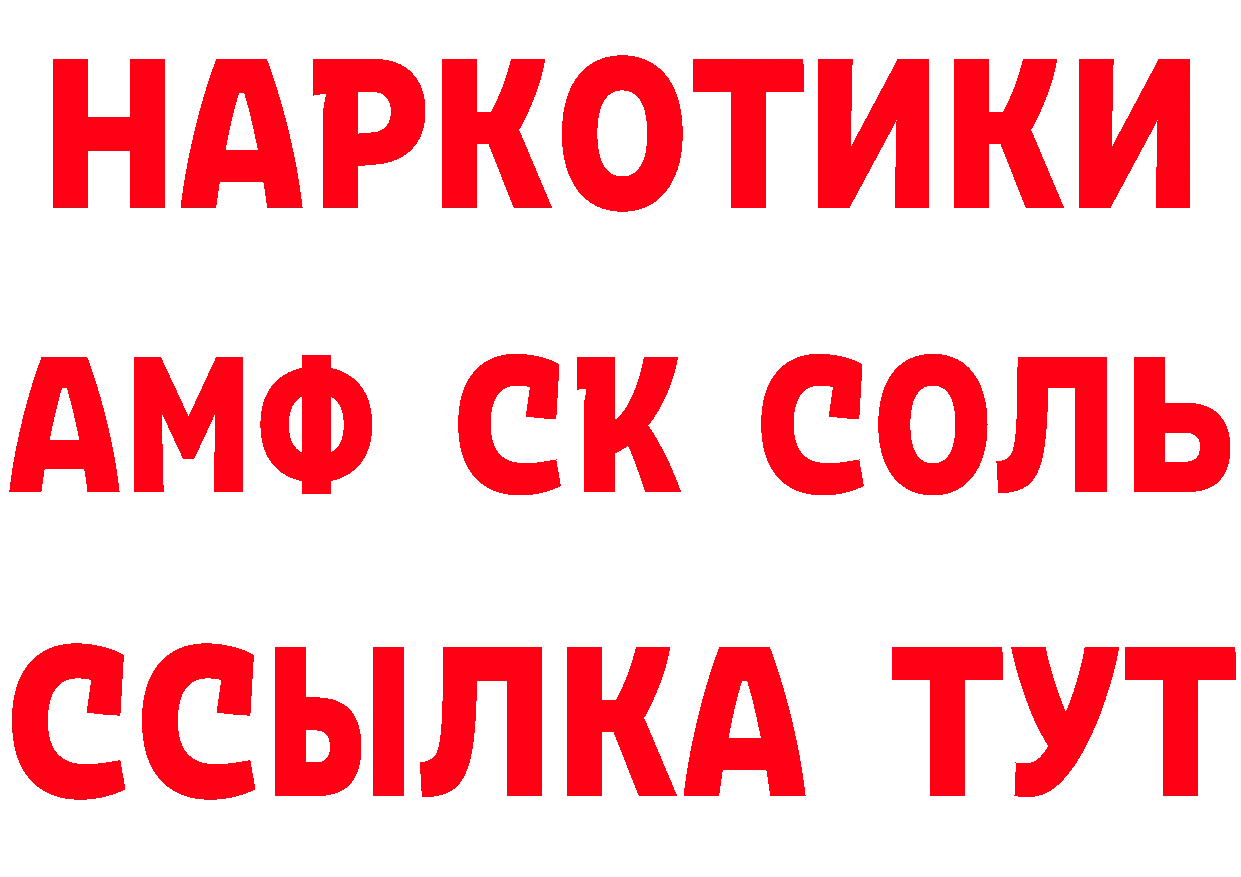 НАРКОТИКИ

АМФ СК СОЛЬ

ССЫЛКА ТУТ